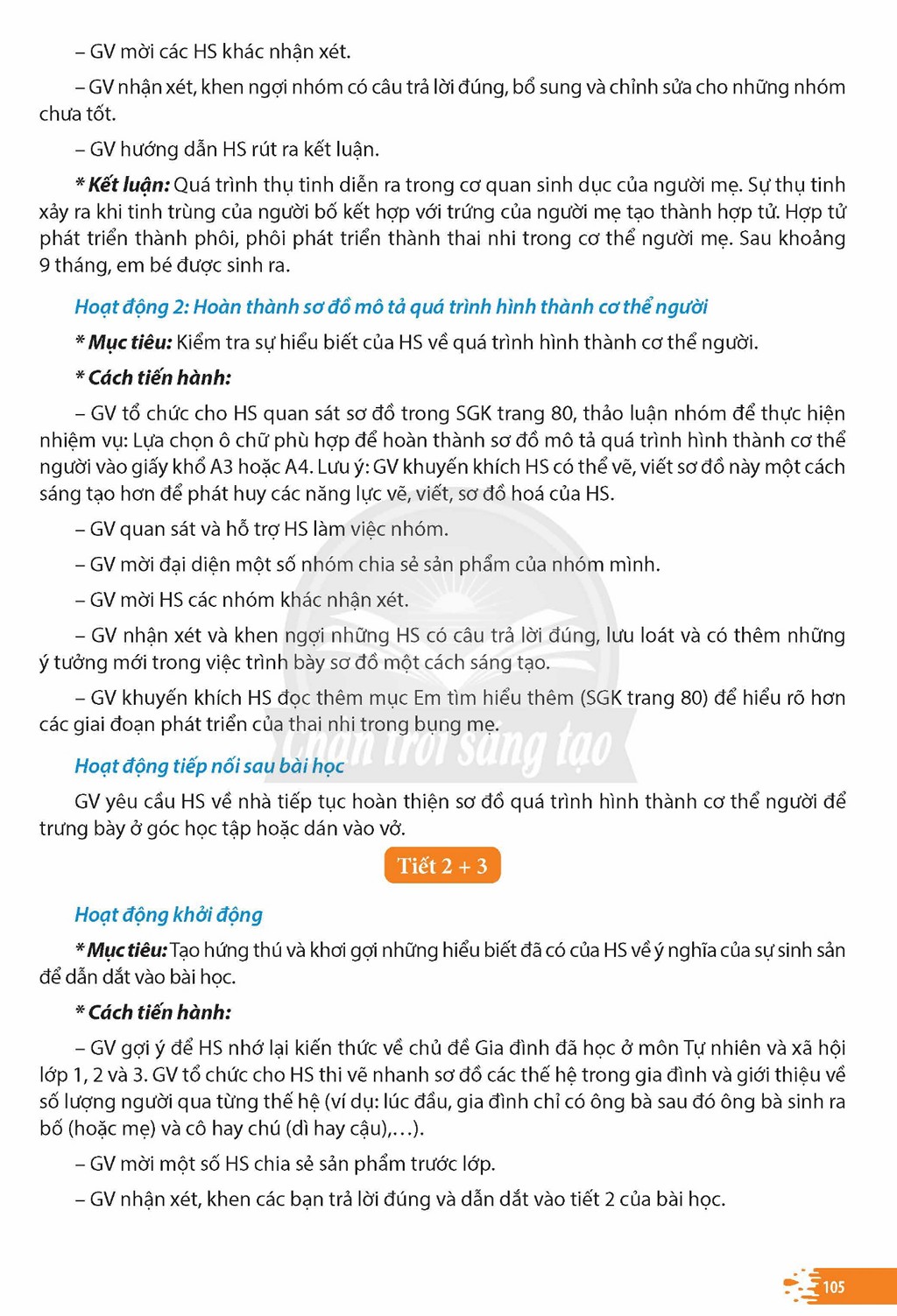 – GV mời các HS khác nhận xét.

– GV nhận xét, khen ngợi nhóm có câu trả lời đúng, bổ sung và chỉnh sửa cho những nhóm chưa tốt.

– GV hướng dẫn HS rút ra kết luận.

* Kết luận: Quá trình thụ tinh diễn ra trong cơ quan sinh dục của người mẹ. Sự thụ tinh xảy ra khi tinh trùng của người bố kết hợp với trứng của người mẹ tạo thành hợp tử. Hợp tử phát triển thành phôi, phôi phát triển thành thai nhi trong cơ thể người mẹ. Sau khoảng 9 tháng, em bé được sinh ra.

Hoạt động 2: Hoàn thành sơ đồ mô tả quá trình hình thành cơ thể người

* Mục tiêu: Kiểm tra sự hiểu biết của HS về quá trình hình thành cơ thể người.

* Cách tiến hành:

– GV tổ chức cho HS quan sát sơ đồ trong SGK trang 80, thảo luận nhóm để thực hiện nhiệm vụ: Lựa chọn ô chữ phù hợp để hoàn thành sơ đồ mô tả quá trình hình thành cơ thể người vào giấy khổ A3 hoặc A4. Lưu ý: GV khuyến khích HS có thể vẽ, viết sơ đồ này một cách sáng tạo hơn để phát huy các năng lực vẽ, viết, sơ đồ hoá của HS.

– GV quan sát và hỗ trợ HS làm việc nhóm.

– GV mời đại diện một số nhóm chia sẻ sản phẩm của nhóm mình.

– GV mời HS các nhóm khác nhận xét.

– GV nhận xét và khen ngợi những HS có câu trả lời đúng, lưu loát và có thêm những ý tưởng mới trong việc trình bày sơ đồ một cách sáng tạo.

– GV khuyến khích HS đọc thêm mục Em tìm hiểu thêm (SGK trang 80) để hiểu rõ hơn các giai đoạn phát triển của thai nhi trong bụng mẹ.

Hoạt động tiếp nối sau bài học

GV yêu cầu HS về nhà tiếp tục hoàn thiện sơ đồ quá trình hình thành cơ thể người để trưng bày ở góc học tập hoặc dán vào vở.

Tiết 2 + 3

Hoạt động khởi động

* Mục tiêu: Tạo hứng thú và khơi gợi những hiểu biết đã có của HS về ý nghĩa của sự sinh sản để dẫn dắt vào bài học.

* Cách tiến hành:

– GV gợi ý để HS nhớ lại kiến thức về chủ đề Gia đình đã học ở môn Tự nhiên và xã hội lớp 1, 2 và 3. GV tổ chức cho HS thi vẽ nhanh sơ đồ các thế hệ trong gia đình và giới thiệu về số lượng người qua từng thế hệ (ví dụ: lúc đầu, gia đình chỉ có ông bà sau đó ông bà sinh ra bố (hoặc mẹ) và cô hay chú (dì hay cậu),...).

– GV mời một số HS chia sẻ sản phẩm trước lớp.

– GV nhận xét, khen các bạn trả lời đúng và dẫn dắt vào tiết 2 của bài học.

105

Chân trời sáng tạo